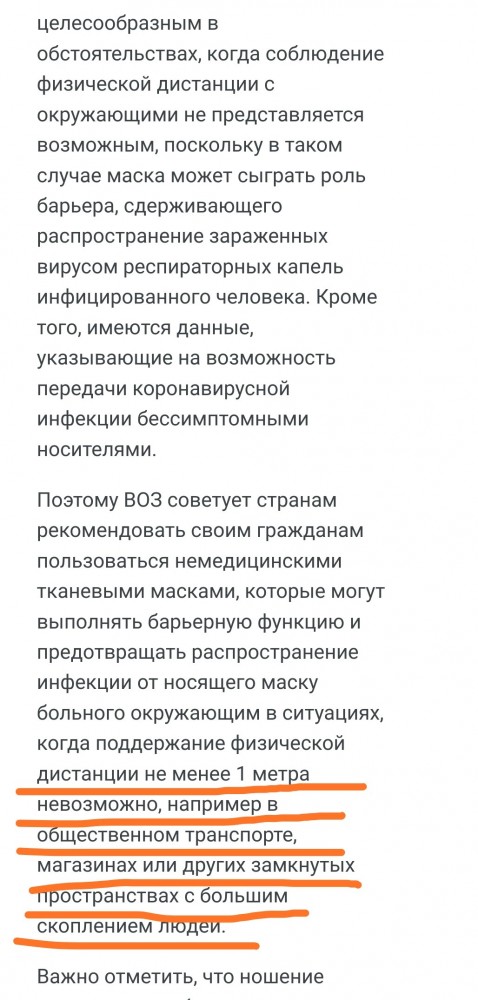 целесообразным в обстоятельствах, когда соблюдение физической дистанции с окружающими не представляется возможным, поскольку в таком случае маска может сыграть роль барьера, сдерживающего распространение зараженных вирусом респираторных капель инфицированного человека. Кроме того, имеются данные, указывающие на возможность передачи коронавирусной инфекции бессимптомными носителями.

Поэтому ВОЗ советует странам рекомендовать своим гражданам пользоваться немедицинскими тканевыми масками, которые могут выполнять барьерную функцию и предотвращать распространение инфекции от носящего маску больного окружающим в ситуациях, когда поддержание физической дистанции не менее 1 метра невозможно, например в общественном транспорте, магазинах или других замкнутых пространствах с большим скоплением людей.

Важно отметить, что ношение